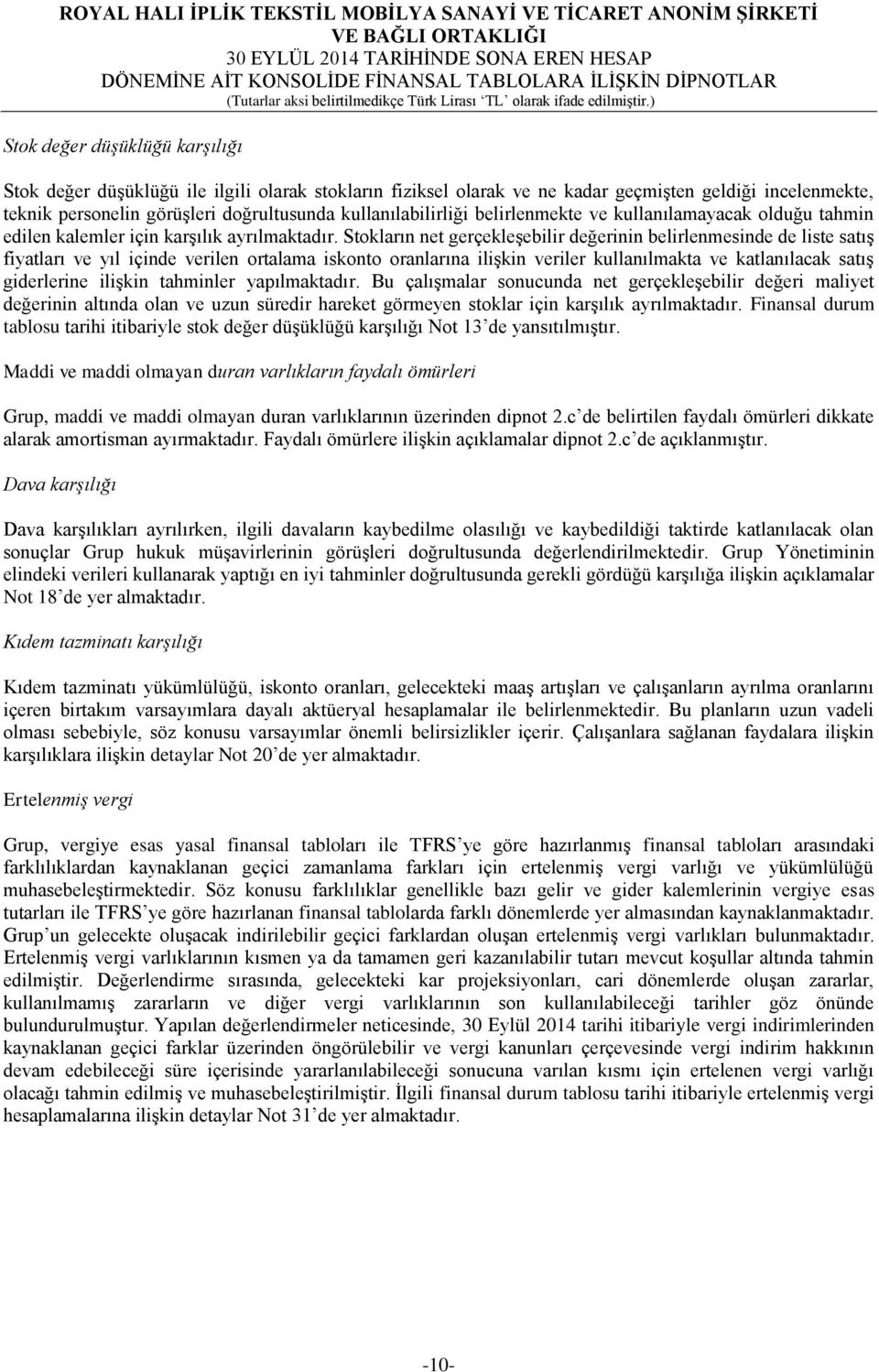 ROYAL HALI İPLİK TEKSTİL MOBİLYA SANAYİ VE TİCARET ANONİM ŞİRKETİ
VE BAĞLI ORTAKLIĞI
30 EYLÜL 2014 TARİHİNDE SONA EREN HESAP
DÖNEMİNE AİT KONSOLİDE FİNANSAL TABLOLARA İLİŞKİN DİPNOTLAR
(Tutarlar aksi belirtilmedikçe Türk Lirası 'TL' olarak ifade edilmiştir.)

Stok değer düşüklüğü karşılığı

Stok değer düşüklüğü ile ilgili olarak stokların fiziksel olarak ve ne kadar geçmişten geldiği incelenmekte, teknik personelin görüşleri doğrultusunda kullanılabilirliği belirlenmekte ve kullanılamayacak olduğu tahmin edilen kalemler için karşılık ayrılmaktadır. Stokların net gerçekleşebilir değerinin belirlenmesinde de liste satış fiyatları ve yıl içinde verilen ortalama iskonto oranlarına ilişkin veriler kullanılmakta ve katlanılacak satış giderlerine ilişkin tahminler yapılmaktadır. Bu çalışmalar sonucunda net gerçekleşebilir değeri maliyet değerinin altında olan ve uzun süredir hareket görmeyen stoklar için karşılık ayrılmaktadır. Finansal durum tablosu tarihi itibariyle stok değer düşüklüğü karşılığı Not 13'de yansıtılmıştır.

Maddi ve maddi olmayan duran varlıkların faydalı ömürleri

Grup, maddi ve maddi olmayan duran varlıklarının üzerinden dipnot 2.c'de belirtilen faydalı ömürleri dikkate alarak amortisman ayırmaktadır. Faydalı ömürlere ilişkin açıklamalar dipnot 2.c'de açıklanmıştır.

Dava karşılığı

Dava karşılıkları ayrılırken, ilgili davaların kaybedilme olasılığı ve kaybedildiği taktirde katlanılacak olan sonuçlar Grup hukuk müşavirlerinin görüşleri doğrultusunda değerlendirilmektedir. Grup Yönetiminin elindeki verileri kullanarak yaptığı en iyi tahminler doğrultusunda gerekli gördüğü karşılığa ilişkin açıklamalar Not 18'de yer almaktadır.

Kıdem tazminatı karşılığı

Kıdem tazminatı yükümlülüğü, iskonto oranları, gelecekteki maaş artışları ve çalışanların ayrılma oranlarını içeren birtakım varsayımlara dayalı aktüeryal hesaplamalar ile belirlenmektedir. Bu planların uzun vadeli olması sebebiyle, söz konusu varsayımlar önemli belirsizlikler içerir. Çalışanlara sağlanan faydalara ilişkin karşılıklara ilişkin detaylar Not 20'de yer almaktadır.

Ertelenmiş vergi

Grup, vergiye esas yasal finansal tabloları ile TFRS'ye göre hazırlanmış finansal tabloları arasındaki farklılıklardan kaynaklanan geçici zamanlama farkları için ertelenmiş vergi varlığı ve yükümlülüğü muhasebeleştirmektedir. Söz konusu farklılıklar genellikle bazı gelir ve gider kalemlerinin vergiye esas tutarları ile TFRS'ye göre hazırlanan finansal tablolarda farklı dönemlerde yer almasından kaynaklanmaktadır. Grup'un gelecekte oluşacak indirilebilir geçici farklardan oluşan ertelenmiş vergi varlıkları bulunmaktadır. Ertelenmiş vergi varlıklarının kısmen ya da tamamen geri kazanılabilir tutarı mevcut koşullar altında tahmin edilmiştir. Değerlendirme sırasında, gelecekteki kar projeksiyonları, cari dönemlerde oluşan zararlar, kullanılmamış zararların ve diğer vergi varlıklarının son kullanılabileceği tarihler göz önünde bulundurulmuştur. Yapılan değerlendirmeler neticesinde, 30 Eylül 2014 tarihi itibariyle vergi indirimlerinden kaynaklanan geçici farklar üzerinden öngörülebilir ve vergi kanunları çerçevesinde vergi indirim hakkının devam edebileceği süre içerisinde yararlanılabileceği sonucuna varılan kısmı için ertelenen vergi varlığı olacağı tahmin edilmiş ve muhasebeleştirilmiştir. İlgili finansal durum tablosu tarihi itibariyle ertelenmiş vergi hesaplamalarına ilişkin detaylar Not 31'de yer almaktadır.

-10-